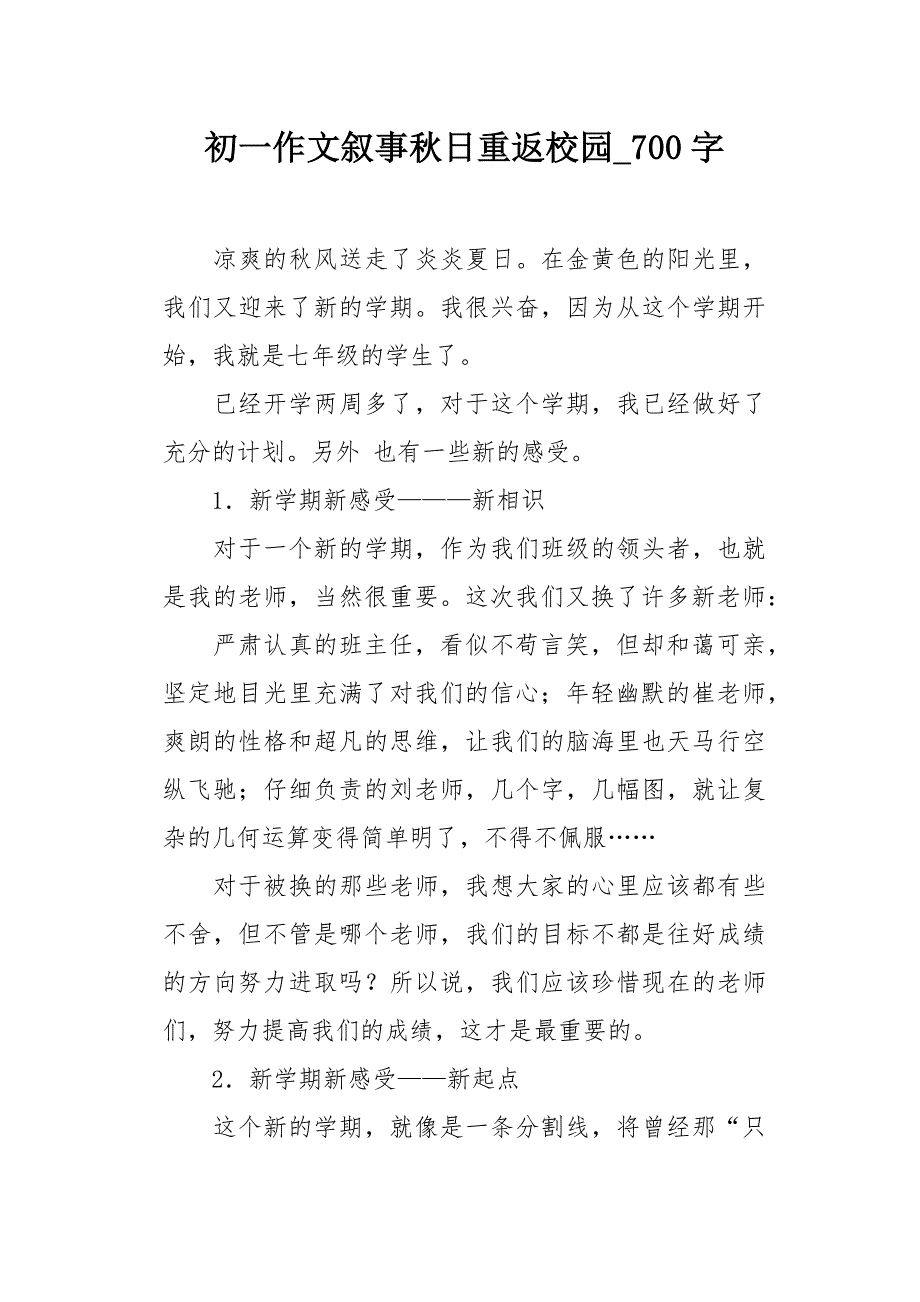 初一作文叙事秋日重返校园_700字

凉爽的秋风送走了炎炎夏日。在金黄色的阳光里，我们又迎来了新的学期。我很兴奋，因为从这个学期开始，我就是七年级的学生了。

已经开学两周多了，对于这个学期，我已经做好了充分的计划。另外 也有一些新的感受。

1．新学期新感受———新相识

对于一个新的学期，作为我们班级的领头者，也就是我的老师，当然很重要。这次我们又换了许多新老师：

严肃认真的班主任，看似不苟言笑，但却和蔼可亲，坚定地目光里充满了对我们的信心；年轻幽默的崔老师，爽朗的性格和超凡的思维，让我们的脑海里也天马行空纵飞驰；仔细负责的刘老师，几个字，几幅图，就让复杂的几何运算变得简单明了，不得不佩服……

对于被换的那些老师，我想大家的心里应该都有些不舍，但不管是哪个老师，我们的目标不都是往好成绩的方向努力进取吗？所以说，我们应该珍惜现在的老师们，努力提高我们的成绩，这才是最重要的。

2．新学期新感受——新起点

这个新的学期，就像是一条分割线，将曾经那“只